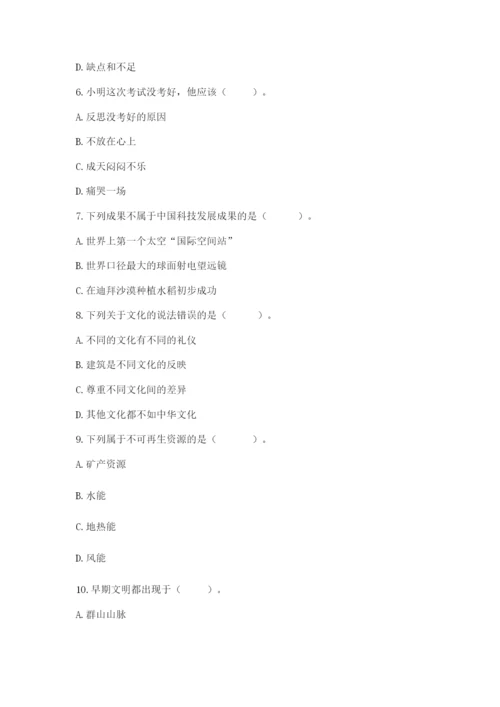 D. 缺点和不足

6. 小明这次考试没考好，他应该（　　）。

A. 反思没考好的原因

B. 不放在心上

C. 成天闷闷不乐

D. 痛哭一场

7. 下列成果不属于中国科技发展成果的是（　　）。

A. 世界上第一个太空“国际空间站”

B. 世界口径最大的球面射电望远镜

C. 在迪拜沙漠种植水稻初步成功

8. 下列关于文化的说法错误的是（　　）。

A. 不同的文化有不同的礼仪

B. 建筑是不同文化的反映

C. 尊重不同文化间的差异

D. 其他文化都不如中华文化

9. 下列属于不可再生资源的是（　　）。

A. 矿产资源

B. 水能

C. 地热能

D. 风能

10. 早期文明都出现于（　　）。

A. 群山山脉